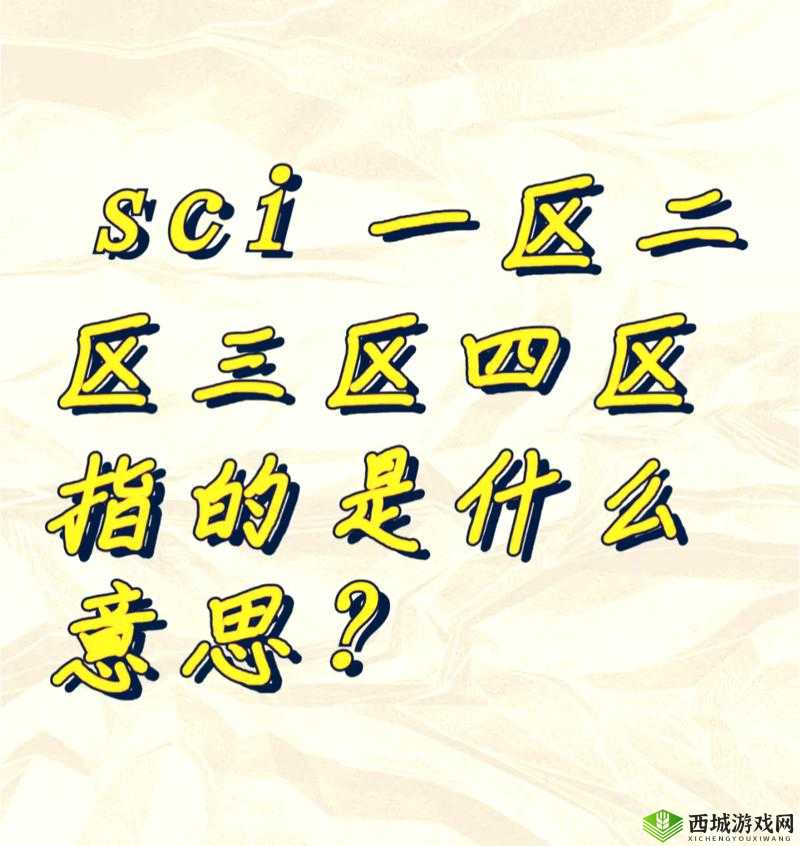 sci 一区二区三区四区指的是什么意思?

西城游戏网
XICHENGYOUXIWANG